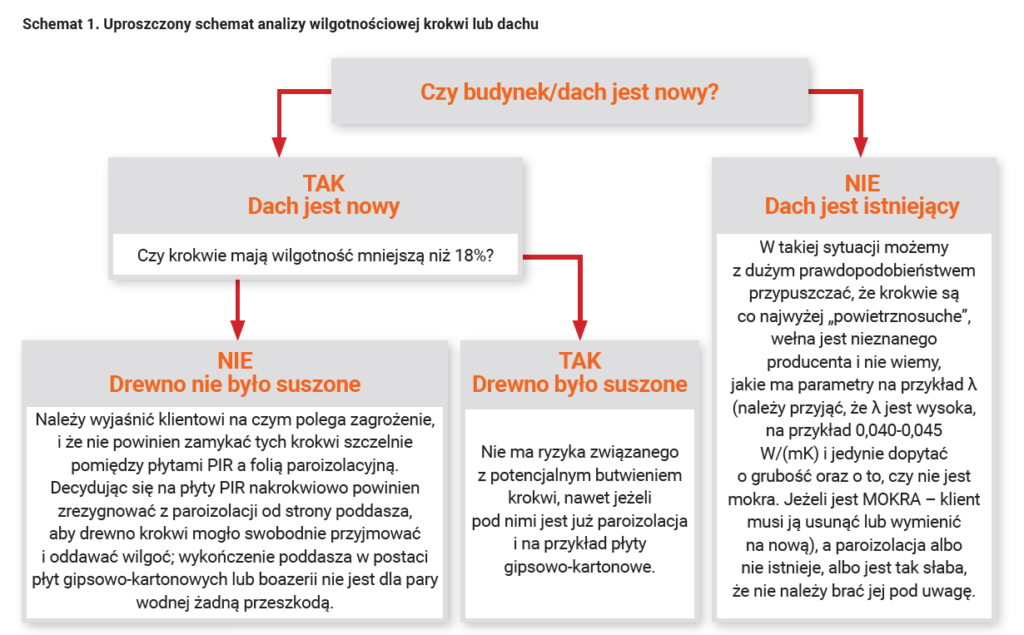 Schemat 1. Uproszczony schemat analizy wilgotnościowej krokwi lub dachu

Czy budynek/dach jest nowy?

TAK
Dach jest nowy

Czy krokwie mają wilgotność mniejszą niż 18%?

NIE
Drewno nie było suszone

Należy wyjaśnić klientowi na czym polega zagrożenie, i że nie powinien zamykać tych krokwi szczelnie pomiędzy płytami PIR a folią paroizolacyjną. Decydując się na płyty PIR nakrokwiowo powinien zrezygnować z paroizolacji od strony poddasza, aby drewno krokwi mogło swobodnie przyjmować i oddawać wilgoć; wykończenie poddasza w postaci płyt gipsowo-kartonowych lub boazerii nie jest dla pary wodnej żadną przeszkodą.

TAK
Drewno było suszone

Nie ma ryzyka związanego z potencjalnym butwieniem krokwi, nawet jeżeli pod nimi jest już paroizolacja i na przykład płyty gipsowo-kartonowe.

NIE
Dach jest istniejący

W takiej sytuacji możemy z dużym prawdopodobieństwem przypuszczać, że krokwie są co najwyżej „powietrznosuche", wełna jest nieznanego producenta i nie wiemy, jakie ma parametry na przykład λ (należy przyjąć, że λ jest wysoka, na przykład 0,040-0,045 W/(mK) i jedynie dopytać o grubość oraz o to, czy nie jest mokra. Jeżeli jest MOKRA – klient musi ją usunąć lub wymienić na nową), a paroizolacja albo nie istnieje, albo jest tak słaba, że nie należy brać jej pod uwagę.